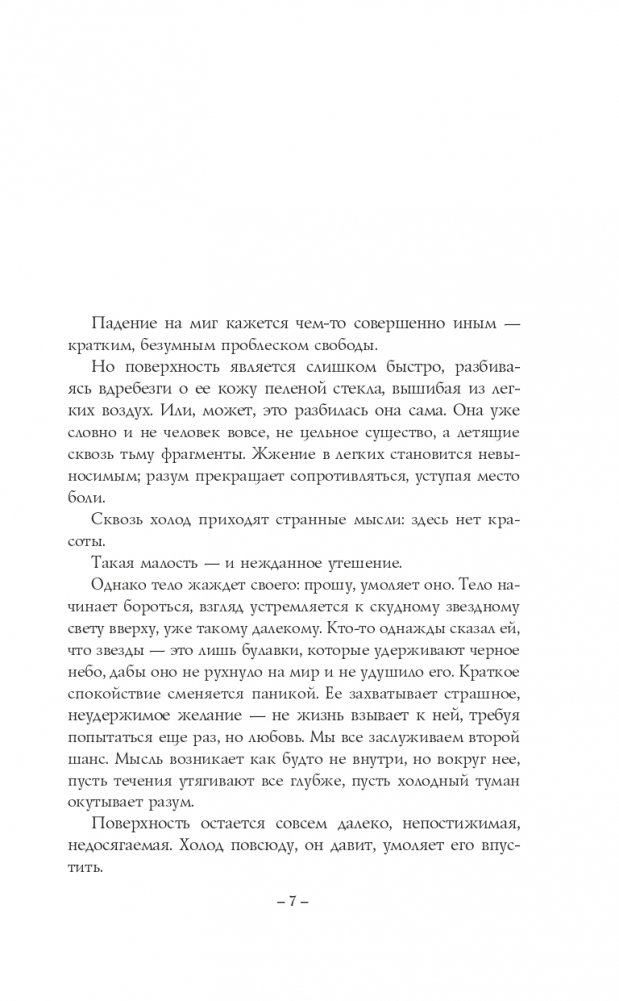 Падение на миг кажется чем-то совершенно иным — кратким, безумным проблеском свободы.

Но поверхность является слишком быстро, разбиваясь вдребезги о ее кожу пеленой стекла, вышибая из легких воздух. Или, может, это разбилась она сама. Она уже словно и не человек вовсе, не цельное существо, а летящие сквозь тьму фрагменты. Жжение в легких становится невыносимым; разум прекращает сопротивляться, уступая место боли.

Сквозь холод приходят странные мысли: здесь нет красоты.

Такая малость — и нежданное утешение.

Однако тело жаждет своего: прошу, умоляет оно. Тело начинает бороться, взгляд устремляется к скудному звездному свету вверху, уже такому далекому. Кто-то однажды сказал ей, что звезды — это лишь булавки, которые удерживают черное небо, дабы оно не рухнуло на мир и не удушило его. Краткое спокойствие сменяется паникой. Ее захватывает страшное, неудержимое желание — не жизнь взывает к ней, требуя попытаться еще раз, но любовь. Мы все заслуживаем второй шанс. Мысль возникает как будто не внутри, но вокруг нее, пусть течения утягивают все глубже, пусть холодный туман окутывает разум.

Поверхность остается совсем далеко, непостижимая, недосягаемая. Холод повсюду, он давит, умоляет его впустить.

– 7 –